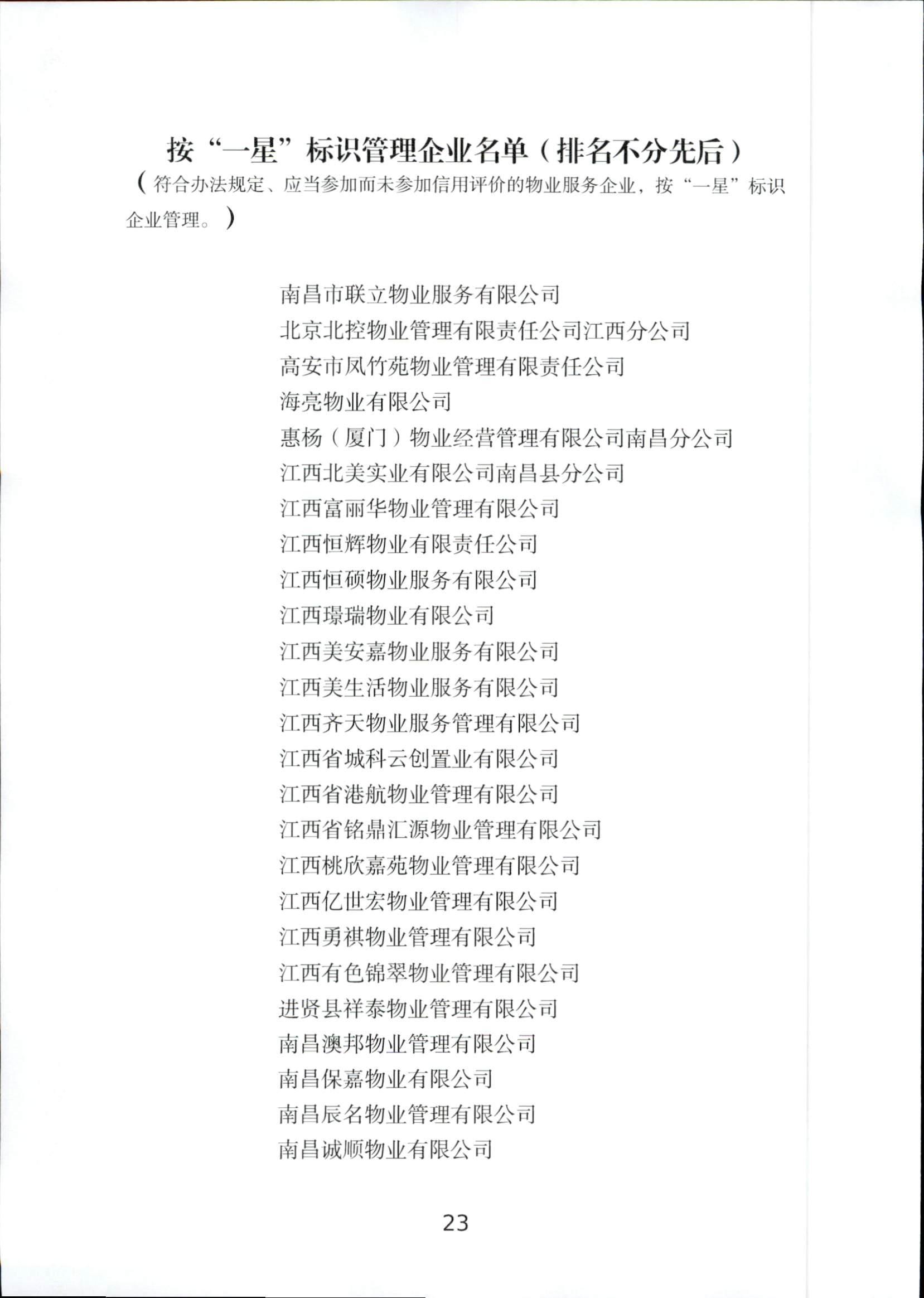 按“一星”标识管理企业名单（排名不分先后）

（符合办法规定、应当参加而未参加信用评价的物业服务企业，按“一星”标识企业管理。）

南昌市联立物业服务有限公司
北京北控物业管理有限责任公司江西分公司
高安市凤竹苑物业管理有限责任公司
海亮物业有限公司
惠杨（厦门）物业经营管理有限公司南昌分公司
江西北美实业有限公司南昌县分公司
江西富丽华物业管理有限公司
江西恒辉物业有限责任公司
江西恒硕物业服务有限公司
江西璟瑞物业有限公司
江西美安嘉物业服务有限公司
江西美生活物业服务有限公司
江西齐天物业服务管理有限公司
江西省城科云创置业有限公司
江西省港航物业管理有限公司
江西省铭鼎汇源物业管理有限公司
江西桃欣嘉苑物业管理有限公司
江西亿世宏物业管理有限公司
江西勇祺物业管理有限公司
江西有色锦翠物业管理有限公司
进贤县祥泰物业管理有限公司
南昌澳邦物业管理有限公司
南昌保嘉物业有限公司
南昌辰名物业管理有限公司
南昌诚顺物业有限公司

23